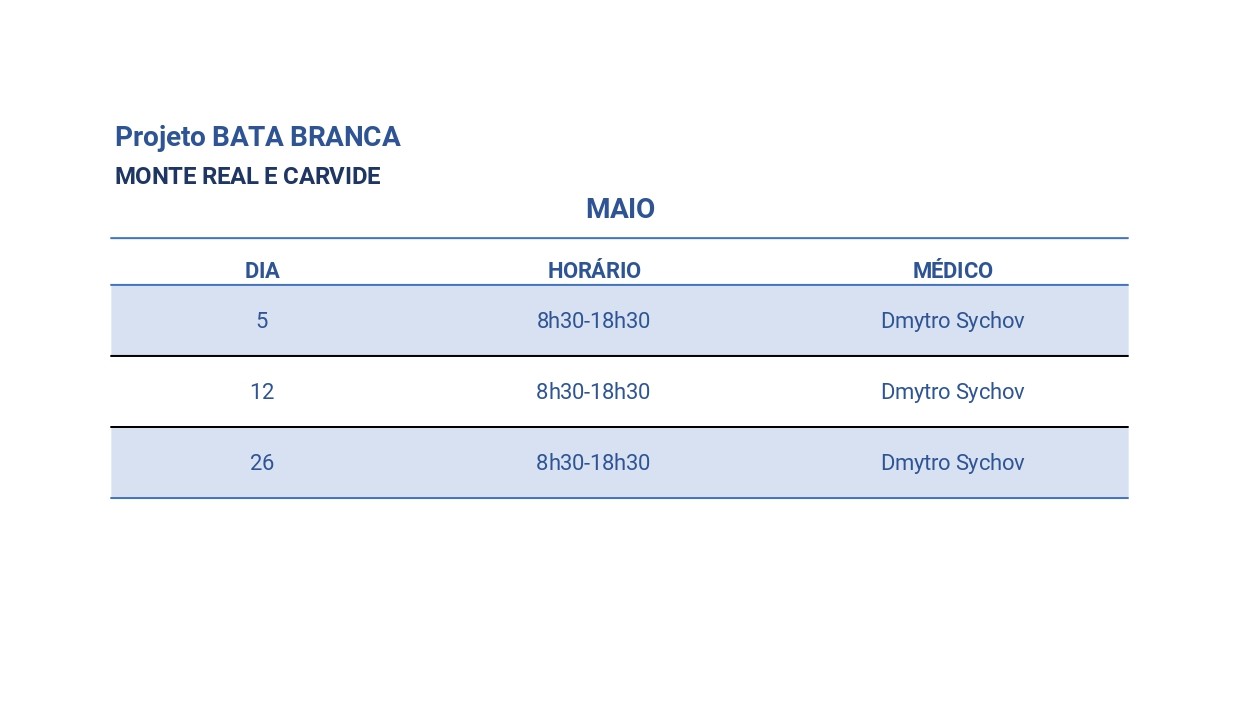 Projeto BATA BRANCA

MONTE REAL E CARVIDE

MAIO

| DIA | HORÁRIO | MÉDICO |
|---|---|---|
| 5 | 8h30-18h30 | Dmytro Sychov |
| 12 | 8h30-18h30 | Dmytro Sychov |
| 26 | 8h30-18h30 | Dmytro Sychov |